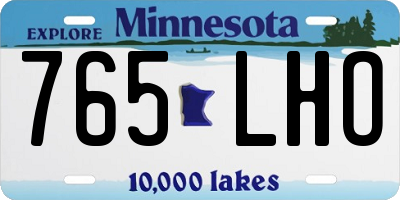 EXPLORE Minnesota

765 LHO

10,000 lakes